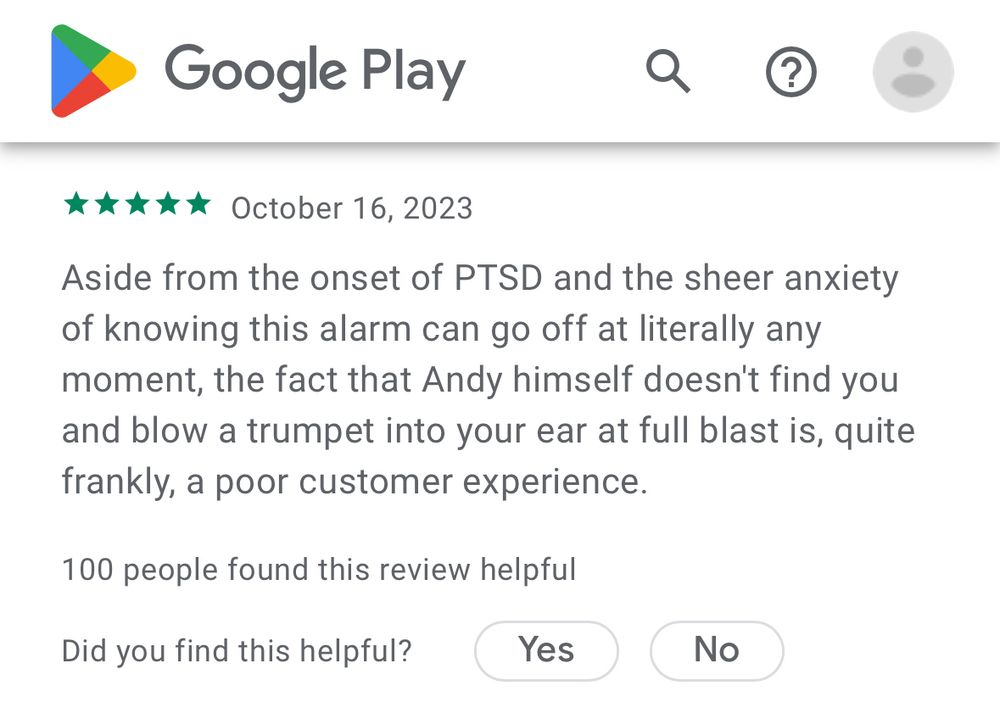 Google Play

★★★★★ October 16, 2023

Aside from the onset of PTSD and the sheer anxiety of knowing this alarm can go off at literally any moment, the fact that Andy himself doesn't find you and blow a trumpet into your ear at full blast is, quite frankly, a poor customer experience.

100 people found this review helpful

Did you find this helpful? Yes No